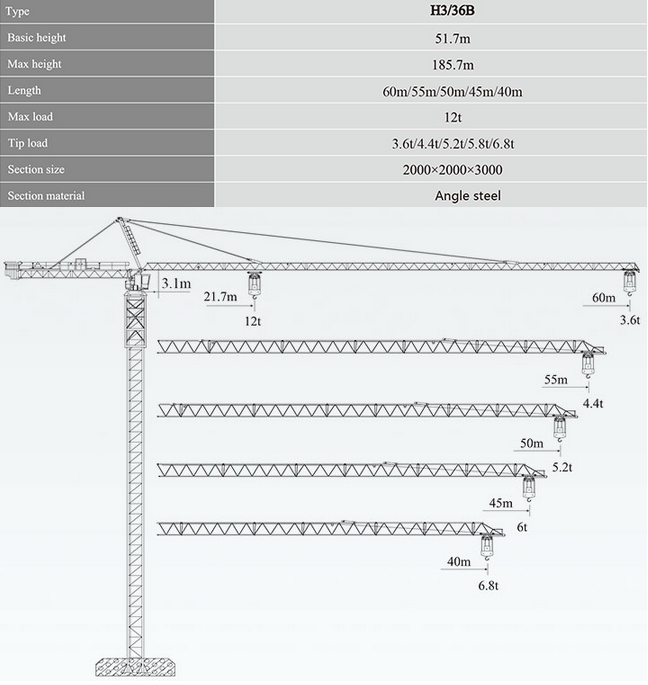 | Type | H3/36B |
|---|---|
| Basic height | 51.7m |
| Max height | 185.7m |
| Length | 60m/55m/50m/45m/40m |
| Max load | 12t |
| Tip load | 3.6t/4.4t/5.2t/5.8t/6.8t |
| Section size | 2000×2000×3000 |
| Section material | Angle steel |

3.1m
21.7m
12t
60m
3.6t
55m
4.4t
50m
5.2t
45m
6t
40m
6.8t